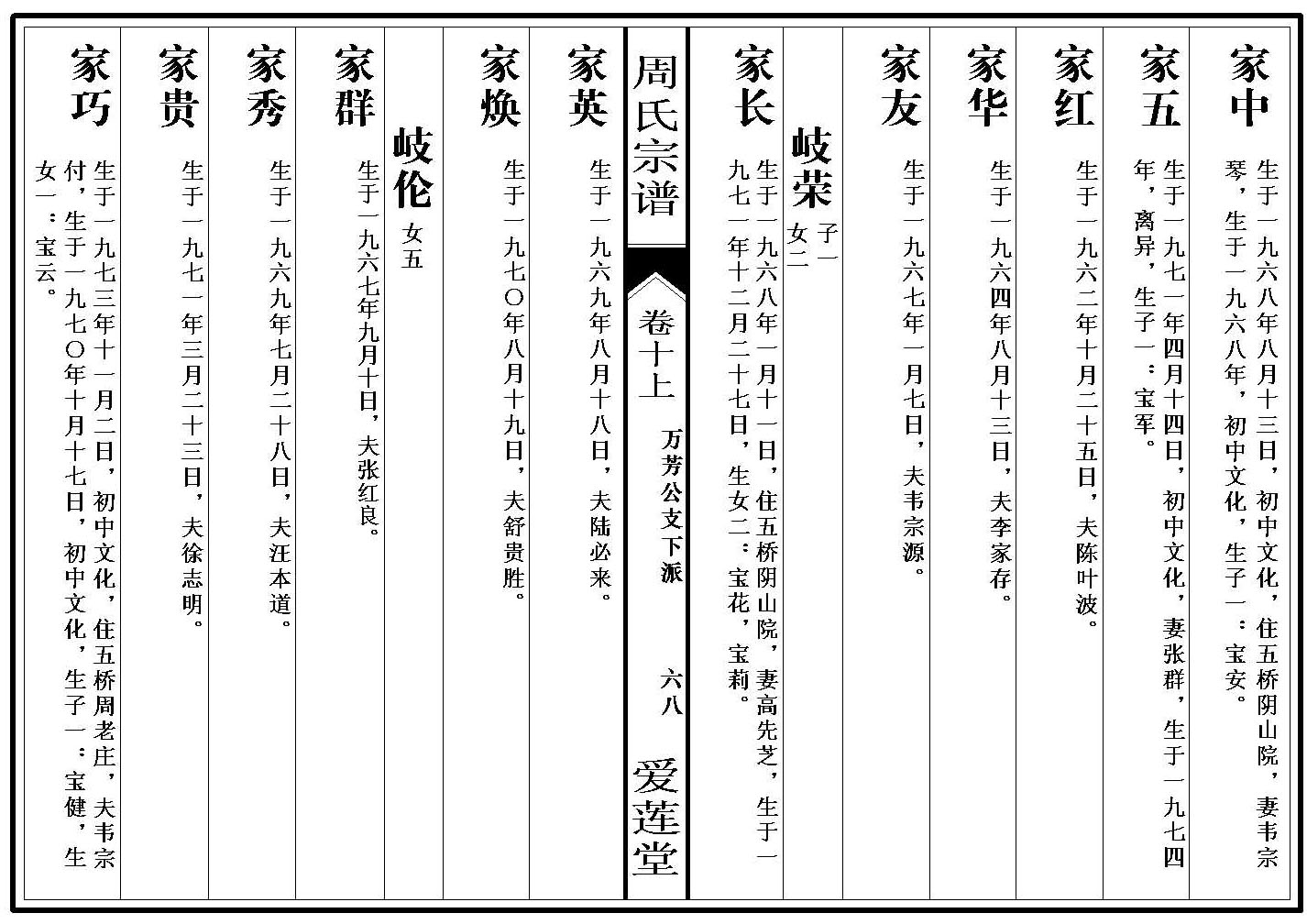 家中 生于一九六八年八月十三日，初中文化，住五桥阴山院，妻韦宗琴，生于一九六八年，初中文化，生子一：宝安。

家五 生于一九七一年四月十四日，初中文化，妻张群，生于一九七四年，离异，生子一：宝军。

家红 生于一九六二年十月二十五日，夫陈叶波。

家华 生于一九六四年八月十三日，夫李家存。

家友 生于一九六七年一月七日，夫韦宗源。

岐荣 子一 女二

家长 生于一九六八年一月十一日，住五桥阴山院，妻高先芝，生于一九七一年十二月二十七日，生女二：宝花，宝莉。

周氏宗谱 卷十上 万芳公文下派 六八 爱莲堂

家英 生于一九六九年八月十八日，夫陆必来。

家焕 生于一九七〇年八月十九日，夫舒贵胜。

岐伦 女五

家群 生于一九六七年九月十日，夫张红良。

家秀 生于一九六九年七月二十八日，夫汪本道。

家贵 生于一九七一年三月二十三日，夫徐志明。

家巧 生于一九七三年十一月二日，初中文化，住五桥周老庄，夫韦宗付，生于一九七〇年十月十七日，初中文化，生子一：宝健，生女一：宝云。